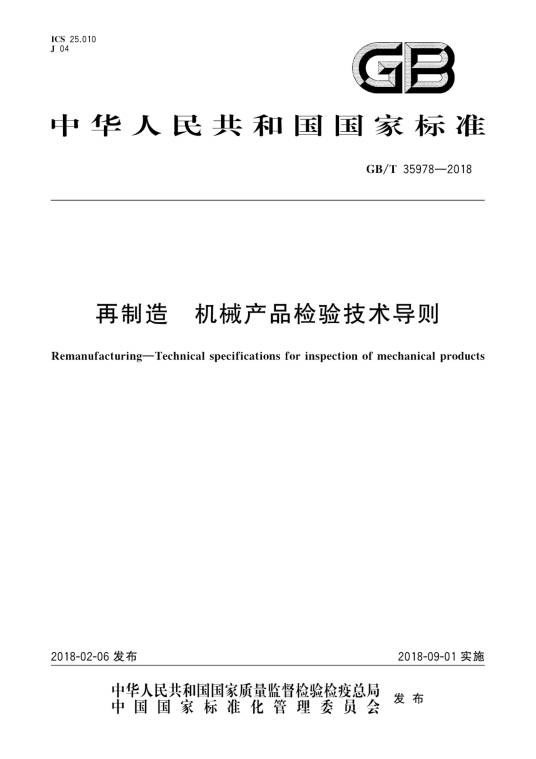 ICS 25.010
J 04

GB

中华人民共和国国家标准

GB/T 35978—2018

再制造　机械产品检验技术导则

Remanufacturing—Technical specifications for inspection of mechanical products

2018-02-06 发布

2018-09-01 实施

中华人民共和国国家质量监督检验检疫总局
中国国家标准化管理委员会
发布